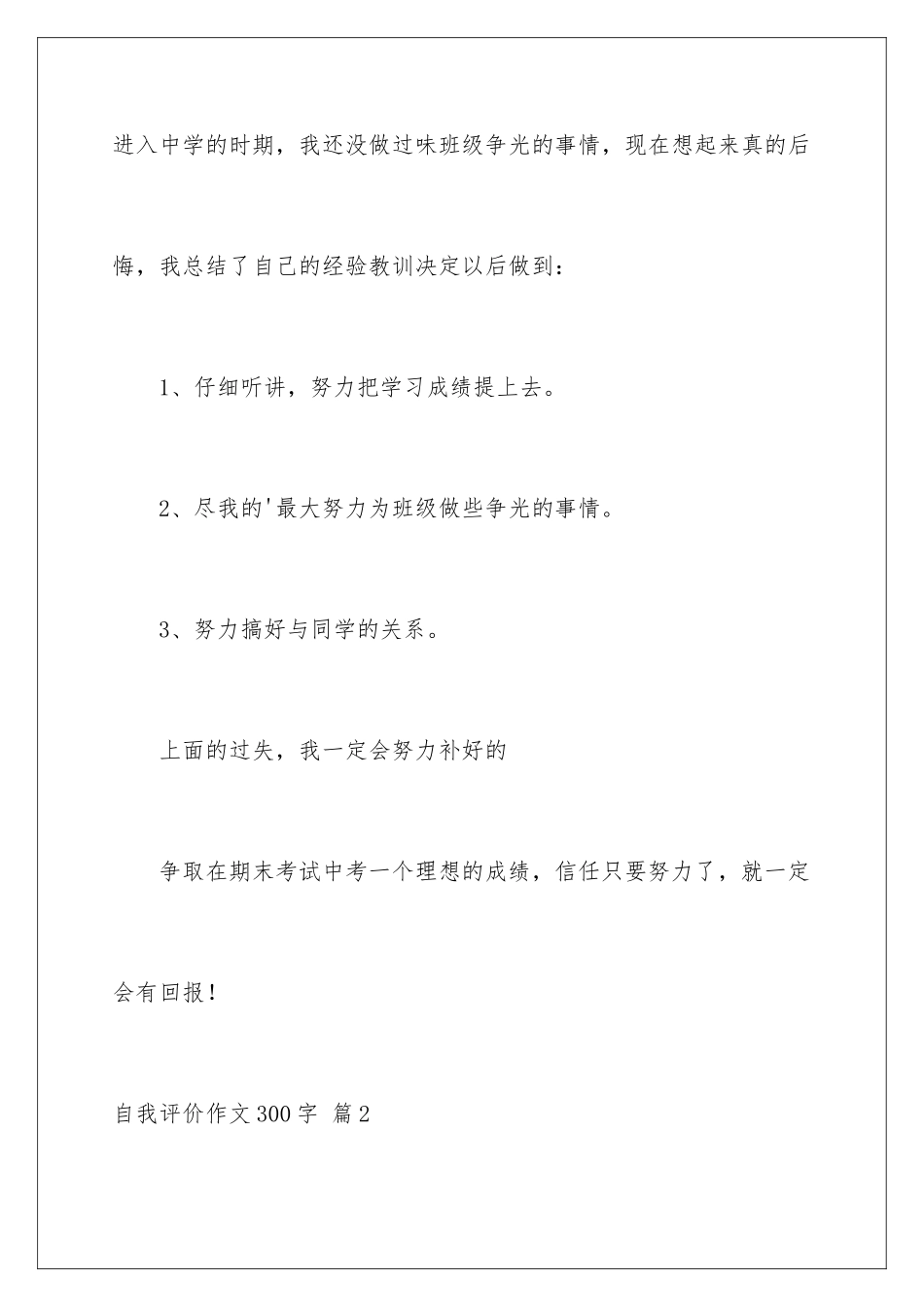 进入中学的时期，我还没做过味班级争光的事情，现在想起来真的后悔，我总结了自己的经验教训决定以后做到：

1、仔细听讲，努力把学习成绩提上去。

2、尽我的'最大努力为班级做些争光的事情。

3、努力搞好与同学的关系。

上面的过失，我一定会努力补好的

争取在期末考试中考一个理想的成绩，信任只要努力了，就一定会有回报！

自我评价作文300字 篇2